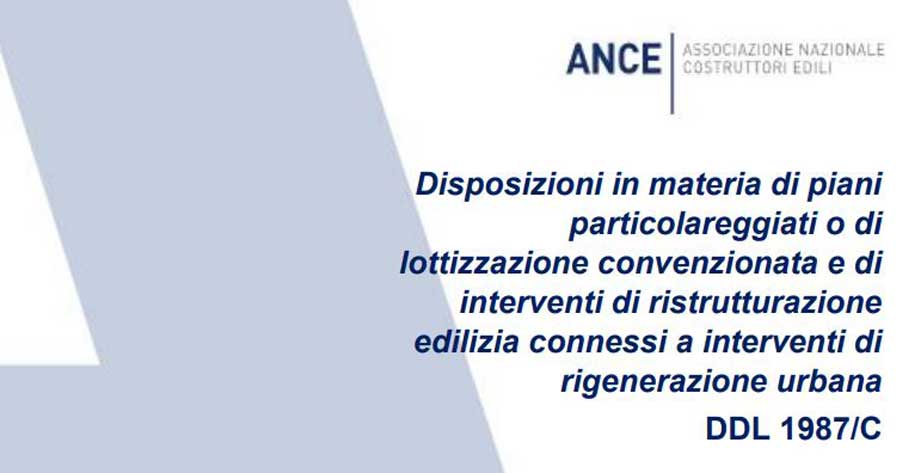 ANCE
ASSOCIAZIONE NAZIONALE
COSTRUTTORI EDILI

Disposizioni in materia di piani particolareggiati o di lottizzazione convenzionata e di interventi di ristrutturazione edilizia connessi a interventi di rigenerazione urbana
DDL 1987/C